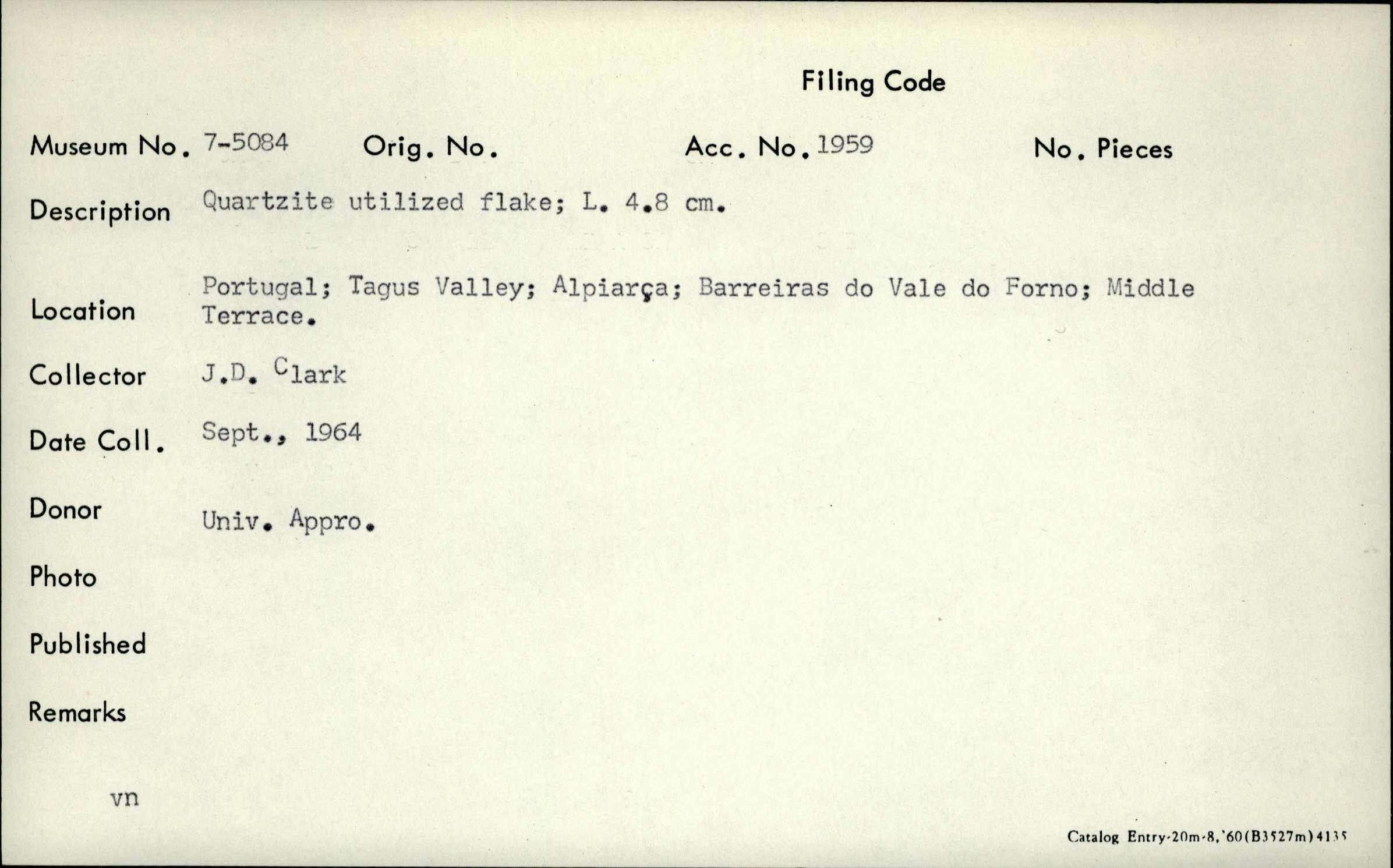 Filing Code

Museum No. 7-5084 Orig. No. Acc. No. 1959 No. Pieces

Description Quartzite utilized flake; L. 4.8 cm.

Location Portugal; Tagus Valley; Alpiarça; Barreiras do Vale do Forno; Middle Terrace.

Collector J.D. Clark

Date Coll. Sept., 1964

Donor Univ. Appro.

Photo

Published

Remarks

vn

Catalog Entry-20m-8,'60(B3527m)4135